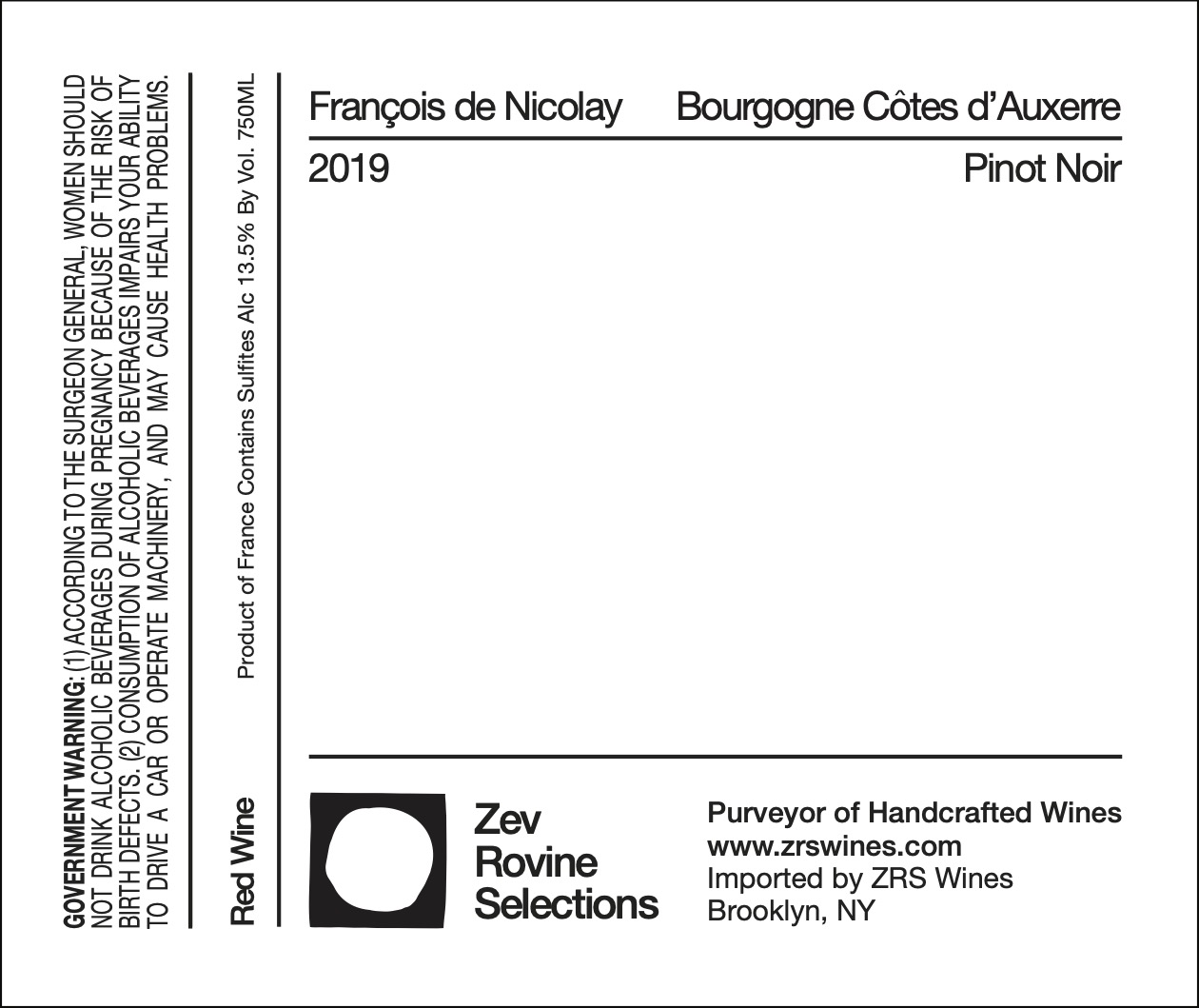 GOVERNMENT WARNING: (1) ACCORDING TO THE SURGEON GENERAL, WOMEN SHOULD NOT DRINK ALCOHOLIC BEVERAGES DURING PREGNANCY BECAUSE OF THE RISK OF BIRTH DEFECTS. (2) CONSUMPTION OF ALCOHOLIC BEVERAGES IMPAIRS YOUR ABILITY TO DRIVE A CAR OR OPERATE MACHINERY, AND MAY CAUSE HEALTH PROBLEMS.

Red Wine

Product of France Contains Sulfites Alc 13.5% By Vol. 750ML

François de Nicolay

Bourgogne Côtes d'Auxerre

2019

Pinot Noir

Zev
Rovine
Selections

Purveyor of Handcrafted Wines
www.zrswines.com
Imported by ZRS Wines
Brooklyn, NY